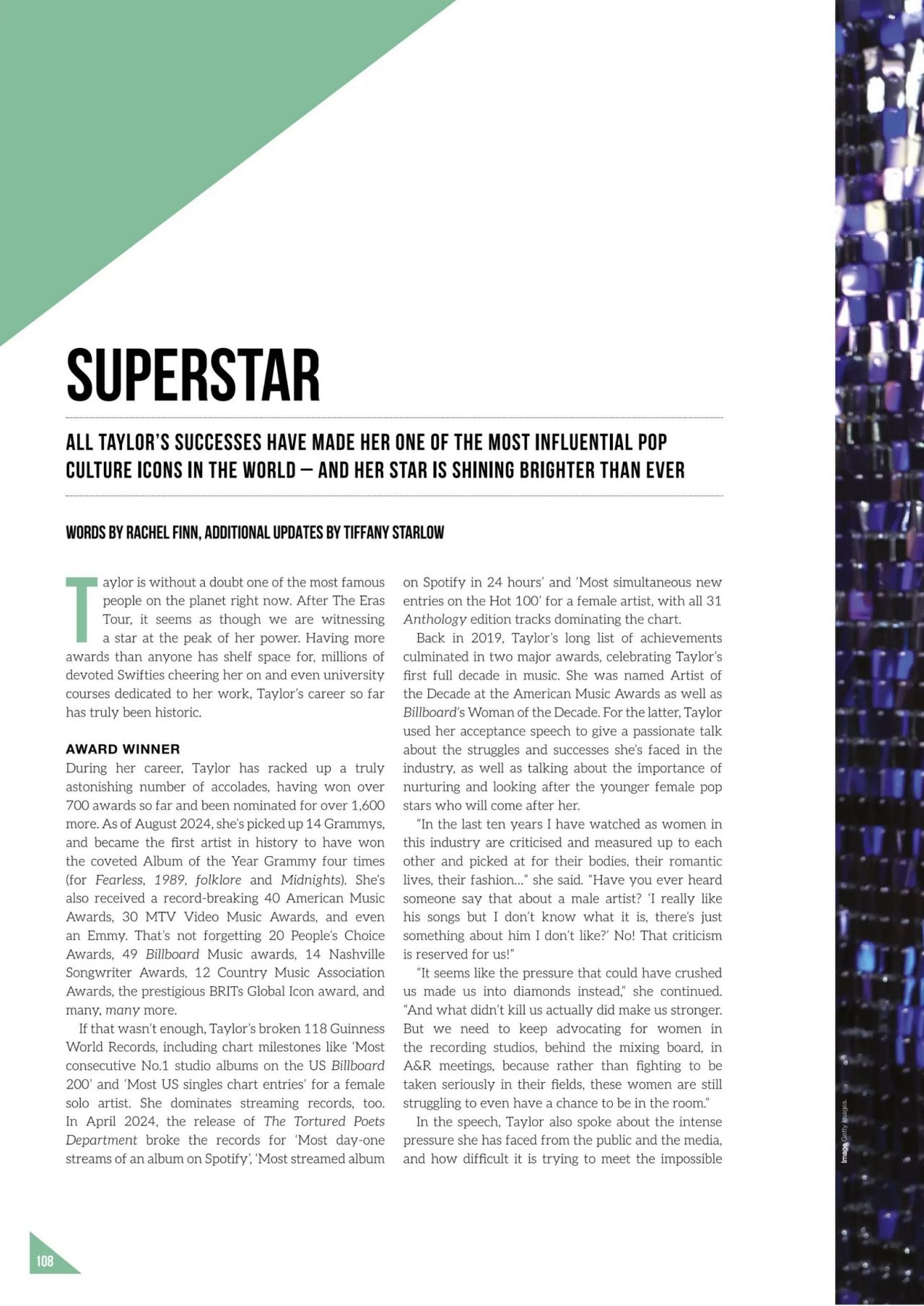 SUPERSTAR

ALL TAYLOR'S SUCCESSES HAVE MADE HER ONE OF THE MOST INFLUENTIAL POP CULTURE ICONS IN THE WORLD – AND HER STAR IS SHINING BRIGHTER THAN EVER

WORDS BY RACHEL FINN, ADDITIONAL UPDATES BY TIFFANY STARLOW

Taylor is without a doubt one of the most famous people on the planet right now. After The Eras Tour, it seems as though we are witnessing a star at the peak of her power. Having more awards than anyone has shelf space for, millions of devoted Swifties cheering her on and even university courses dedicated to her work, Taylor's career so far has truly been historic.

AWARD WINNER
During her career, Taylor has racked up a truly astonishing number of accolades, having won over 700 awards so far and been nominated for over 1,600 more. As of August 2024, she's picked up 14 Grammys, and became the first artist in history to have won the coveted Album of the Year Grammy four times (for Fearless, 1989, folklore and Midnights). She's also received a record-breaking 40 American Music Awards, 30 MTV Video Music Awards, and even an Emmy. That's not forgetting 20 People's Choice Awards, 49 Billboard Music awards, 14 Nashville Songwriter Awards, 12 Country Music Association Awards, the prestigious BRITs Global Icon award, and many, many more.

If that wasn't enough, Taylor's broken 118 Guinness World Records, including chart milestones like 'Most consecutive No.1 studio albums on the US Billboard 200' and 'Most US singles chart entries' for a female solo artist. She dominates streaming records, too. In April 2024, the release of The Tortured Poets Department broke the records for 'Most day-one streams of an album on Spotify', 'Most streamed album on Spotify in 24 hours' and 'Most simultaneous new entries on the Hot 100' for a female artist, with all 31 Anthology edition tracks dominating the chart.

Back in 2019, Taylor's long list of achievements culminated in two major awards, celebrating Taylor's first full decade in music. She was named Artist of the Decade at the American Music Awards as well as Billboard's Woman of the Decade. For the latter, Taylor used her acceptance speech to give a passionate talk about the struggles and successes she's faced in the industry, as well as talking about the importance of nurturing and looking after the younger female pop stars who will come after her.

"In the last ten years I have watched as women in this industry are criticised and measured up to each other and picked at for their bodies, their romantic lives, their fashion..." she said. "Have you ever heard someone say that about a male artist? 'I really like his songs but I don't know what it is, there's just something about him I don't like?' No! That criticism is reserved for us!"

"It seems like the pressure that could have crushed us made us into diamonds instead," she continued. "And what didn't kill us actually did make us stronger. But we need to keep advocating for women in the recording studios, behind the mixing board, in A&R meetings, because rather than fighting to be taken seriously in their fields, these women are still struggling to even have a chance to be in the room."

In the speech, Taylor also spoke about the intense pressure she has faced from the public and the media, and how difficult it is trying to meet the impossible

Image Getty Images.

108